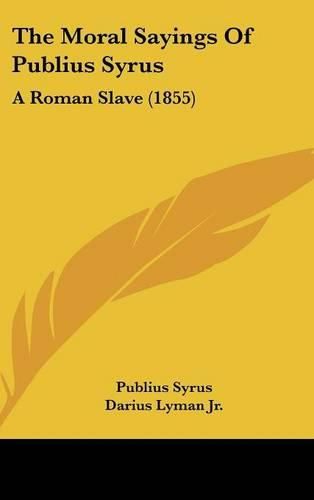 The Moral Sayings Of Publius Syrus

A Roman Slave (1855)

Publius Syrus
Darius Lyman Jr.